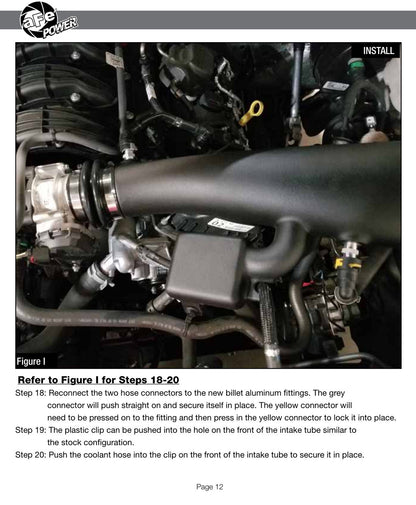 aFe POWER

INSTALL

Figure I

Refer to Figure I for Steps 18-20

Step 18: Reconnect the two hose connectors to the new billet aluminum fittings. The grey connector will push straight on and secure itself in place. The yellow connector will need to be pressed on to the fitting and then press in the yellow connector to lock it into place.

Step 19: The plastic clip can be pushed into the hole on the front of the intake tube similar to the stock configuration.

Step 20: Push the coolant hose into the clip on the front of the intake tube to secure it in place.

Page 12